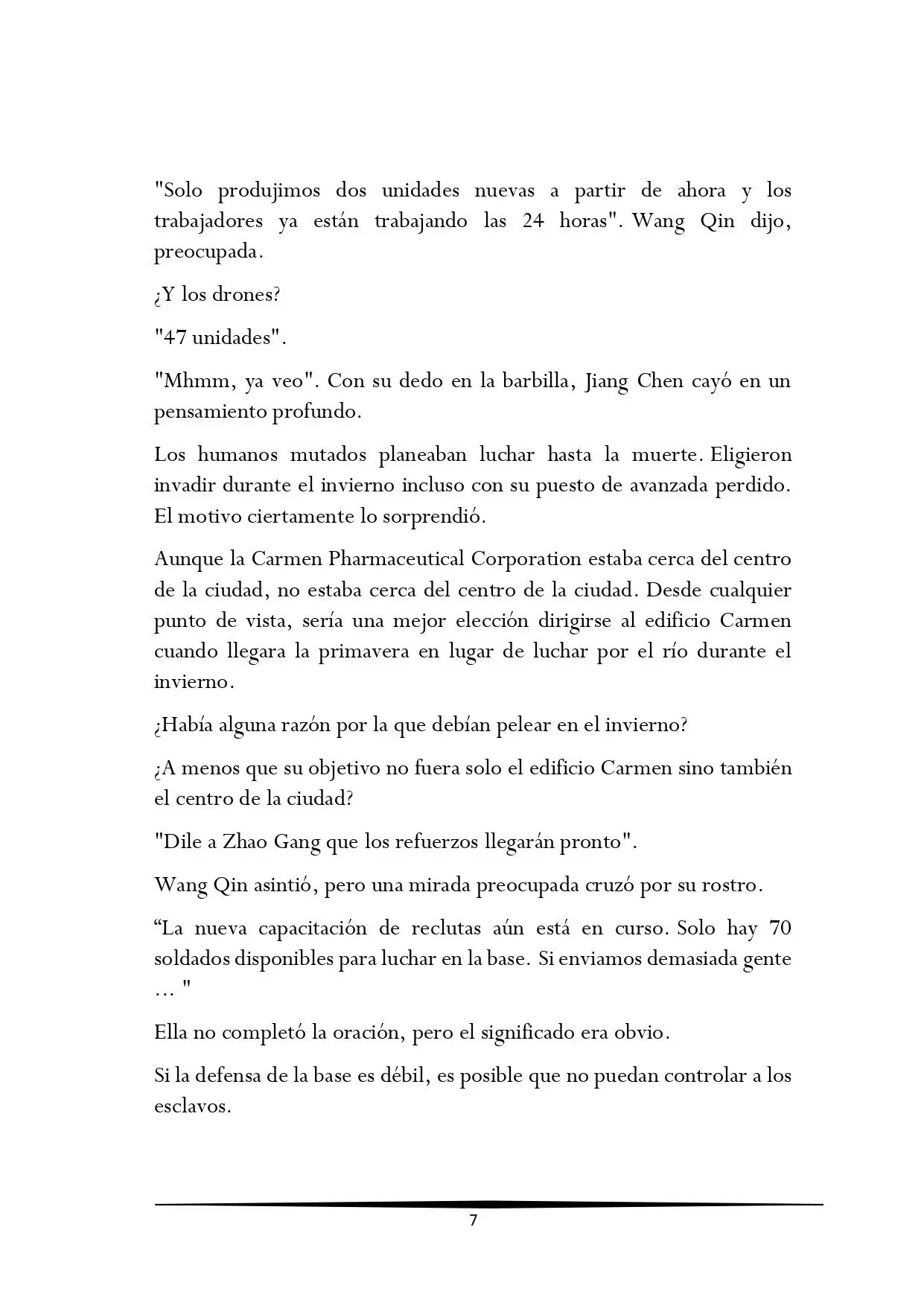 "Solo produjimos dos unidades nuevas a partir de ahora y los trabajadores ya están trabajando las 24 horas". Wang Qin dijo, preocupada.

¿Y los drones?

"47 unidades".

"Mhmm, ya veo". Con su dedo en la barbilla, Jiang Chen cayó en un pensamiento profundo.

Los humanos mutados planeaban luchar hasta la muerte. Eligieron invadir durante el invierno incluso con su puesto de avanzada perdido. El motivo ciertamente lo sorprendió.

Aunque la Carmen Pharmaceutical Corporation estaba cerca del centro de la ciudad, no estaba cerca del centro de la ciudad. Desde cualquier punto de vista, sería una mejor elección dirigirse al edificio Carmen cuando llegara la primavera en lugar de luchar por el río durante el invierno.

¿Había alguna razón por la que debían pelear en el invierno?

¿A menos que su objetivo no fuera solo el edificio Carmen sino también el centro de la ciudad?

"Dile a Zhao Gang que los refuerzos llegarán pronto".

Wang Qin asintió, pero una mirada preocupada cruzó por su rostro.

"La nueva capacitación de reclutas aún está en curso. Solo hay 70 soldados disponibles para luchar en la base. Si enviamos demasiada gente … "

Ella no completó la oración, pero el significado era obvio.

Si la defensa de la base es débil, es posible que no puedan controlar a los esclavos.

7